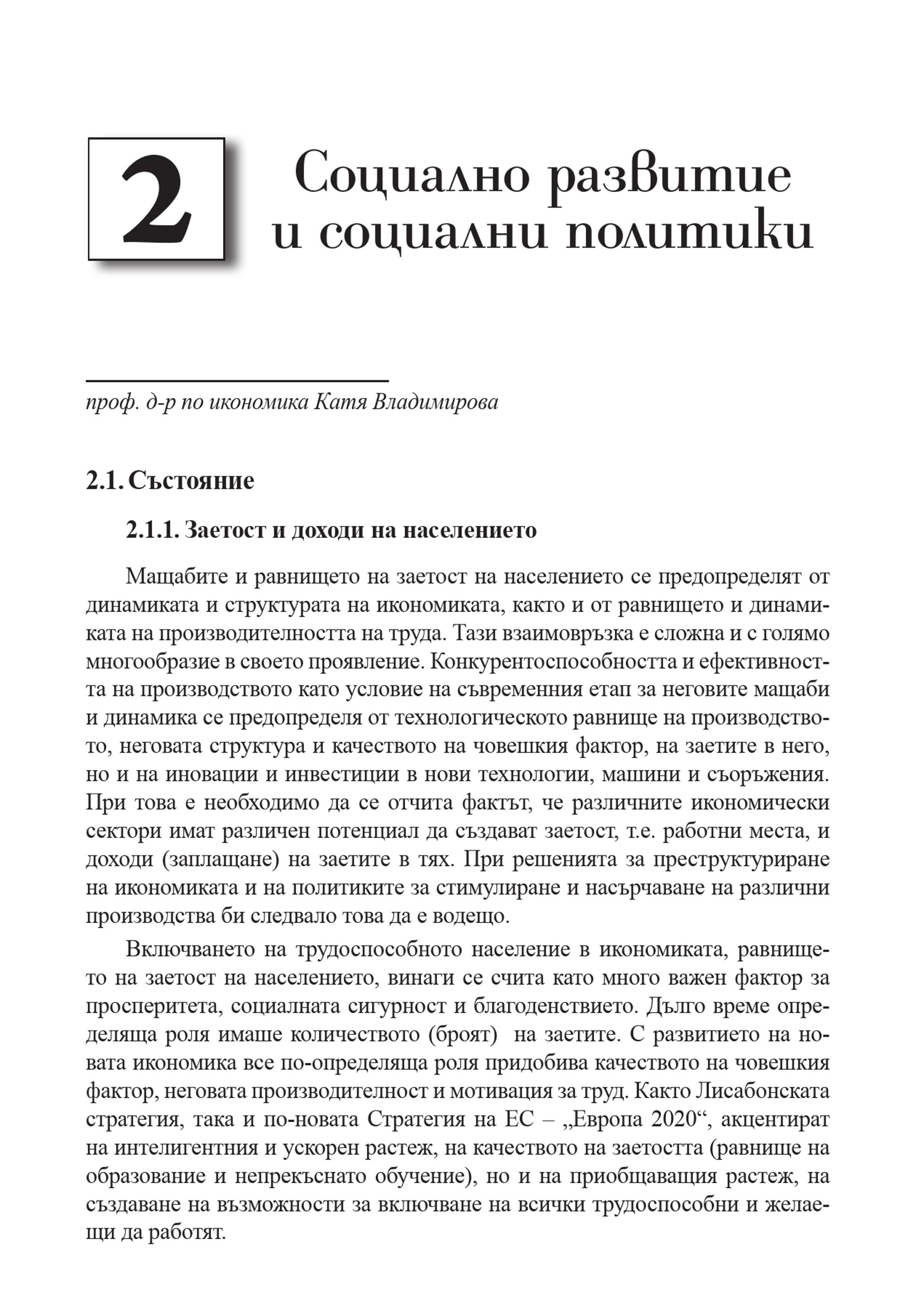 2

Социално развитие и социални политики

проф. д-р по икономика Катя Владимирова

2.1. Състояние

2.1.1. Заетост и доходи на населението

Мащабите и равнището на заетост на населението се предопределят от динамиката и структурата на икономиката, както и от равнището и динамиката на производителността на труда. Тази взаимовръзка е сложна и с голямо многообразие в своето проявление. Конкурентоспособността и ефективността на производството като условие на съвременния етап за неговите мащаби и динамика се предопределя от технологическото равнище на производството, неговата структура и качеството на човешкия фактор, на заетите в него, но и на иновации и инвестиции в нови технологии, машини и съоръжения. При това е необходимо да се отчита фактът, че различните икономически сектори имат различен потенциал да създават заетост, т.е. работни места, и доходи (заплащане) на заетите в тях. При решенията за преструктуриране на икономиката и на политиките за стимулиране и насърчаване на различни производства би следвало това да е водещо.

Включването на трудоспособното население в икономиката, равнището на заетост на населението, винаги се счита като много важен фактор за просперитета, социалната сигурност и благоденствието. Дълго време определяща роля имаше количеството (броят) на заетите. С развитието на новата икономика все по-определяща роля придобива качеството на човешкия фактор, неговата производителност и мотивация за труд. Както Лисабонската стратегия, така и по-новата Стратегия на ЕС – „Европа 2020“, акцентират на интелигентния и ускорен растеж, на качеството на заетостта (равнище на образование и непрекъснато обучение), но и на приобщаващия растеж, на създаване на възможности за включване на всички трудоспособни и желаещи да работят.